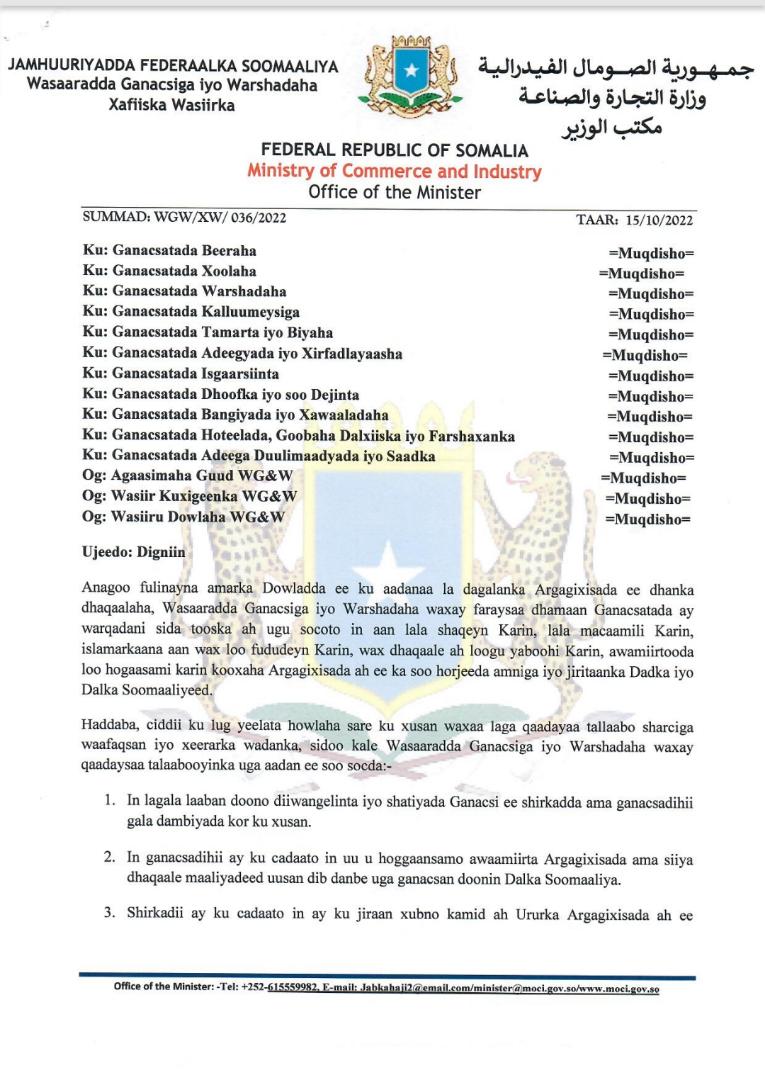 JAMHUURIYADDA FEDERAALKA SOOMAALIYA
Wasaaradda Ganacsiga iyo Warshadaha
Xafiiska Wasiirka

جمهورية الصومال الفيدرالية
وزارة التجارة والصناعة
مكتب الوزير

FEDERAL REPUBLIC OF SOMALIA
Ministry of Commerce and Industry
Office of the Minister

SUMMAD: WGW/XW/ 036/2022

TAAR: 15/10/2022

Ku: Ganacsatada Beeraha =Muqdisho=
Ku: Ganacsatada Xoolaha =Muqdisho=
Ku: Ganacsatada Warshadaha =Muqdisho=
Ku: Ganacsatada Kalluumeysiga =Muqdisho=
Ku: Ganacsatada Tamarta iyo Biyaha =Muqdisho=
Ku: Ganacsatada Adeegyada iyo Xirfadlayaasha =Muqdisho=
Ku: Ganacsatada Isgaarsiinta =Muqdisho=
Ku: Ganacsatada Dhoofka iyo soo Dejinta =Muqdisho=
Ku: Ganacsatada Bangiyada iyo Xawaaladaha =Muqdisho=
Ku: Ganacsatada Hoteelada, Goobaha Dalxiiska iyo Farshaxanka =Muqdisho=
Ku: Ganacsatada Adeega Duulimaadyada iyo Saadka =Muqdisho=
Og: Agaasimaha Guud WG&W =Muqdisho=
Og: Wasiir Kuxigeenka WG&W =Muqdisho=
Og: Wasiiru Dowlaha WG&W =Muqdisho=

Ujeedo: Digniin

Anagoo fulinayna amarka Dowladda ee ku aadanaa la dagalanka Argagixisada ee dhanka dhaqaalaha, Wasaaradda Ganacsiga iyo Warshadaha waxay faraysaa dhamaan Ganacsatada ay warqadani sida tooska ah ugu socoto in aan lala shaqeyn Karin, lala macaamili Karin, islamarkaana aan wax loo fududeyn Karin, wax dhaqaale ah loogu yaboohi Karin, awamiirtooda loo hogaasami karin kooxaha Argagixisada ah ee ka soo horjeeda amniga iyo jiritaanka Dadka iyo Dalka Soomaaliyeed.

Haddaba, ciddii ku lug yeelata howlaha sare ku xusan waxaa laga qaadayaa tallaabo sharciga waafaqsan iyo xeerarka wadanka, sidoo kale Wasaaradda Ganacsiga iyo Warshadaha waxay qaadaysaa talaabooyinka uga aadan ee soo socda:-

1. In lagala laaban doono diiwangelinta iyo shatiyada Ganacsi ee shirkadda ama ganacsadihii gala dambiyada kor ku xusan.

2. In ganacsadihii ay ku cadaato in uu u hoggaansamo awaamiirta Argagixisada ama siiya dhaqaale maaliyadeed uusan dib danbe uga ganacsan doonin Dalka Soomaaliya.

3. Shirkadii ay ku cadaato in ay ku jiraan xubno kamid ah Ururka Argagixisada ah ee

Office of the Minister: -Tel: +252-615559982, E-mail: Jabkahaji2@email.com/minister@moci.gov.so/www.moci.gov.so